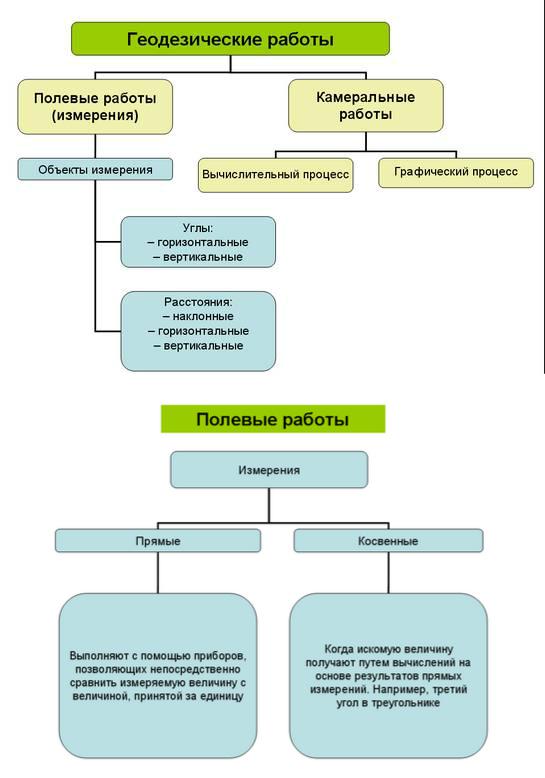 Геодезические работы

Полевые работы (измерения)

Камеральные работы

Объекты измерения

Вычислительный процесс

Графический процесс

Углы:
– горизонтальные
– вертикальные

Расстояния:
– наклонные
– горизонтальные
– вертикальные

Полевые работы

Измерения

Прямые

Косвенные

Выполняют с помощью приборов, позволяющих непосредственно сравнить измеряемую величину с величиной, принятой за единицу

Когда искомую величину получают путем вычислений на основе результатов прямых измерений. Например, третий угол в треугольнике